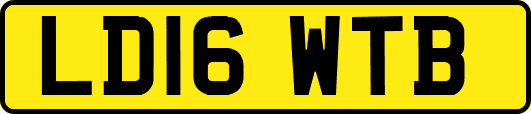 LD16 WTB